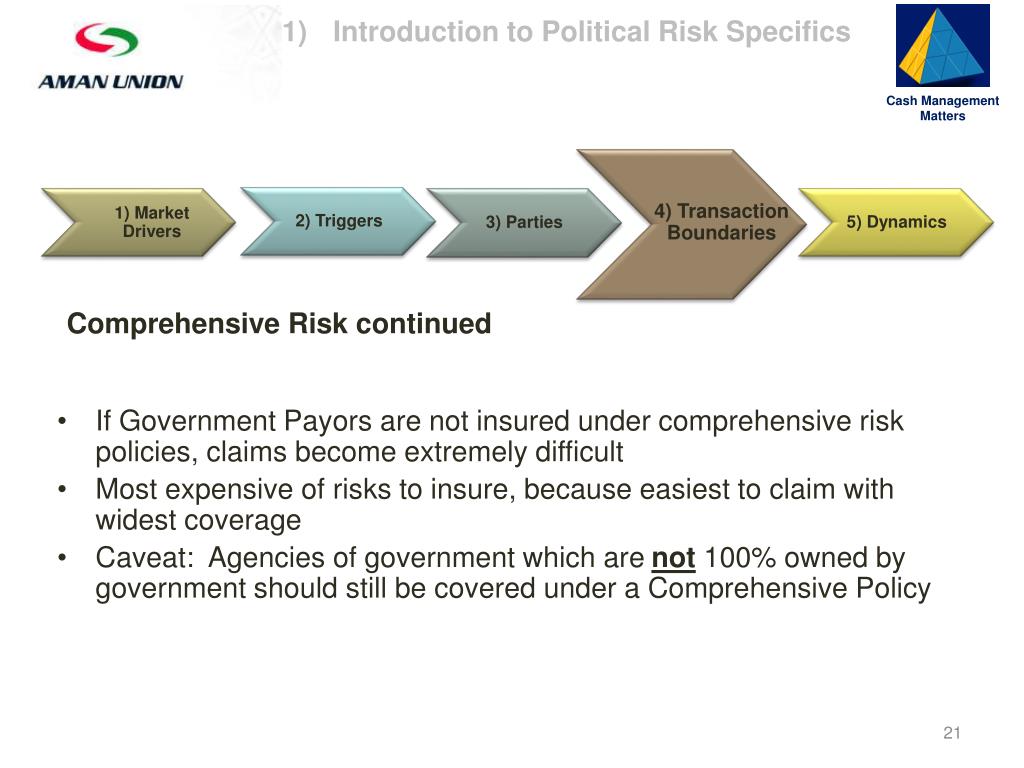 AMAN UNION

1) Introduction to Political Risk Specifics

Cash Management Matters

1) Market Drivers

2) Triggers

3) Parties

4) Transaction Boundaries

5) Dynamics

Comprehensive Risk continued

• If Government Payors are not insured under comprehensive risk policies, claims become extremely difficult
• Most expensive of risks to insure, because easiest to claim with widest coverage
• Caveat: Agencies of government which are not 100% owned by government should still be covered under a Comprehensive Policy

21